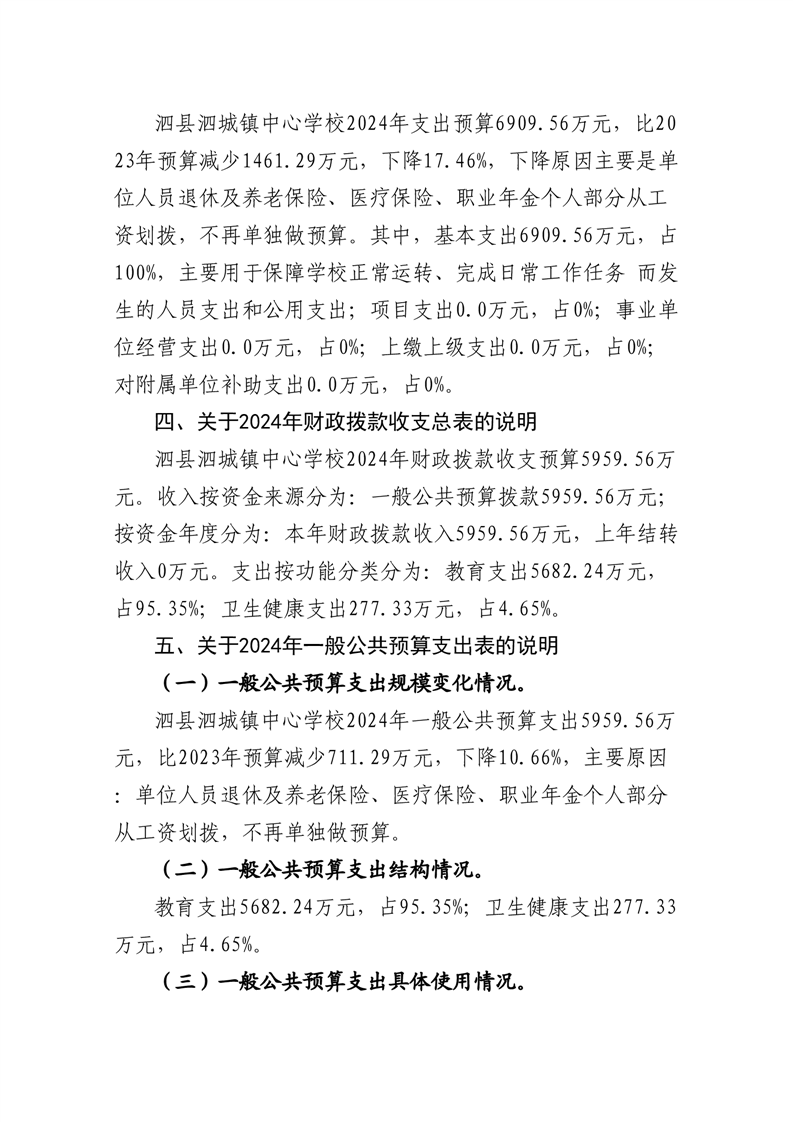 泗县泗城镇中心学校2024年支出预算6909.56万元，比2023年预算减少1461.29万元，下降17.46%，下降原因主要是单位人员退休及养老保险、医疗保险、职业年金个人部分从工资划拨，不再单独做预算。其中，基本支出6909.56万元，占100%，主要用于保障学校正常运转、完成日常工作任务 而发生的人员支出和公用支出；项目支出0.0万元，占0%；事业单位经营支出0.0万元，占0%；上缴上级支出0.0万元，占0%；对附属单位补助支出0.0万元，占0%。

四、关于2024年财政拨款收支总表的说明

泗县泗城镇中心学校2024年财政拨款收支预算5959.56万元。收入按资金来源分为：一般公共预算拨款5959.56万元；按资金年度分为：本年财政拨款收入5959.56万元，上年结转收入0万元。支出按功能分类分为：教育支出5682.24万元，占95.35%；卫生健康支出277.33万元，占4.65%。

五、关于2024年一般公共预算支出表的说明

（一）一般公共预算支出规模变化情况。

泗县泗城镇中心学校2024年一般公共预算支出5959.56万元，比2023年预算减少711.29万元，下降10.66%，主要原因：单位人员退休及养老保险、医疗保险、职业年金个人部分从工资划拨，不再单独做预算。

（二）一般公共预算支出结构情况。

教育支出5682.24万元，占95.35%；卫生健康支出277.33万元，占4.65%。

（三）一般公共预算支出具体使用情况。